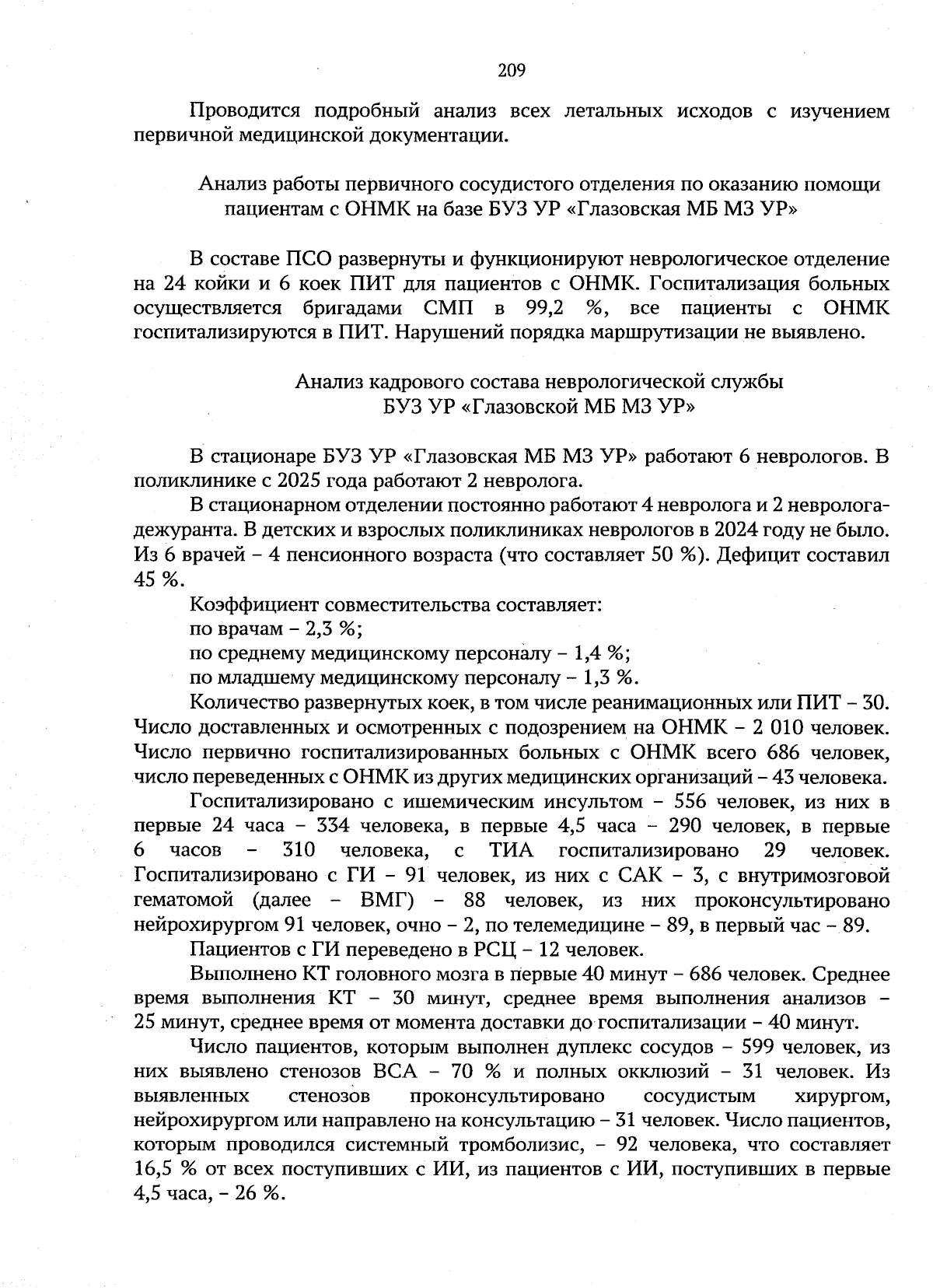 209

Проводится подробный анализ всех летальных исходов с изучением первичной медицинской документации.

Анализ работы первичного сосудистого отделения по оказанию помощи пациентам с ОНМК на базе БУЗ УР «Глазовская МБ МЗ УР»

В составе ПСО развернуты и функционируют неврологическое отделение на 24 койки и 6 коек ПИТ для пациентов с ОНМК. Госпитализация больных осуществляется бригадами СМП в 99,2 %, все пациенты с ОНМК госпитализируются в ПИТ. Нарушений порядка маршрутизации не выявлено.

Анализ кадрового состава неврологической службы БУЗ УР «Глазовской МБ МЗ УР»

В стационаре БУЗ УР «Глазовская МБ МЗ УР» работают 6 неврологов. В поликлинике с 2025 года работают 2 невролога.

В стационарном отделении постоянно работают 4 невролога и 2 невролога-дежуранта. В детских и взрослых поликлиниках неврологов в 2024 году не было. Из 6 врачей – 4 пенсионного возраста (что составляет 50 %). Дефицит составил 45 %.

Коэффициент совместительства составляет:

по врачам – 2,3 %;

по среднему медицинскому персоналу – 1,4 %;

по младшему медицинскому персоналу – 1,3 %.

Количество развернутых коек, в том числе реанимационных или ПИТ – 30. Число доставленных и осмотренных с подозрением на ОНМК – 2 010 человек. Число первично госпитализированных больных с ОНМК всего 686 человек, число переведенных с ОНМК из других медицинских организаций – 43 человека.

Госпитализировано с ишемическим инсультом – 556 человек, из них в первые 24 часа – 334 человека, в первые 4,5 часа – 290 человек, в первые 6 часов – 310 человека, с ТИА госпитализировано 29 человек. Госпитализировано с ГИ – 91 человек, из них с САК – 3, с внутримозговой гематомой (далее – ВМГ) – 88 человек, из них проконсультировано нейрохирургом 91 человек, очно – 2, по телемедицине – 89, в первый час – 89.

Пациентов с ГИ переведено в РСЦ – 12 человек.

Выполнено КТ головного мозга в первые 40 минут – 686 человек. Среднее время выполнения КТ – 30 минут, среднее время выполнения анализов – 25 минут, среднее время от момента доставки до госпитализации – 40 минут.

Число пациентов, которым выполнен дуплекс сосудов – 599 человек, из них выявлено стенозов ВСА – 70 % и полных окклюзий – 31 человек. Из выявленных стенозов проконсультировано сосудистым хирургом, нейрохирургом или направлено на консультацию – 31 человек. Число пациентов, которым проводился системный тромболизис, – 92 человека, что составляет 16,5 % от всех поступивших с ИИ, из пациентов с ИИ, поступивших в первые 4,5 часа, – 26 %.